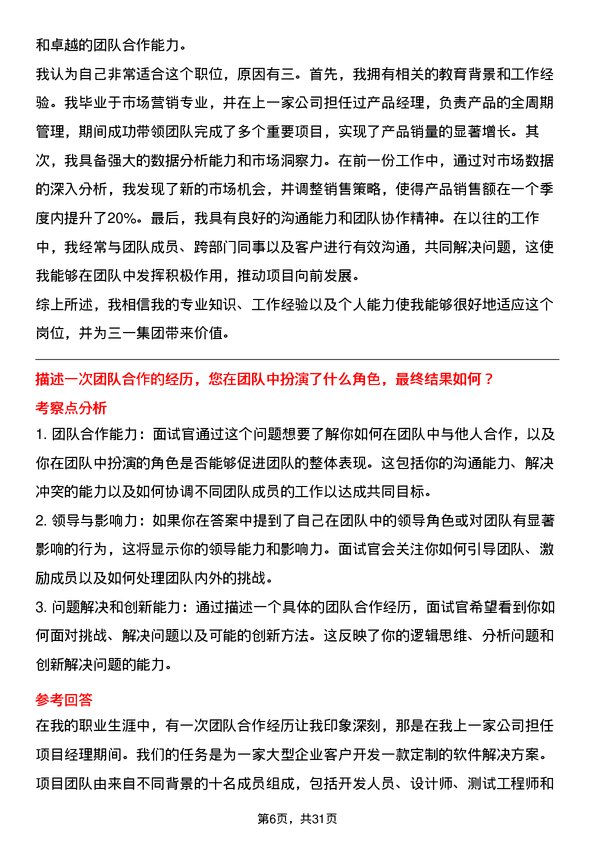 和卓越的团队合作能力。

我认为自己非常适合这个职位，原因有三。首先，我拥有相关的教育背景和工作经验。我毕业于市场营销专业，并在上一家公司担任过产品经理，负责产品的全周期管理，期间成功带领团队完成了多个重要项目，实现了产品销量的显著增长。其次，我具备强大的数据分析能力和市场洞察力。在前一份工作中，通过对市场数据的深入分析，我发现了新的市场机会，并调整销售策略，使得产品销售额在一个季度内提升了20%。最后，我具有良好的沟通能力和团队协作精神。在以往的工作中，我经常与团队成员、跨部门同事以及客户进行有效沟通，共同解决问题，这使我能够在团队中发挥积极作用，推动项目向前发展。

综上所述，我相信我的专业知识、工作经验以及个人能力使我能够很好地适应这个岗位，并为三一集团带来价值。

描述一次团队合作的经历，您在团队中扮演了什么角色，最终结果如何？

考察点分析

1. 团队合作能力：面试官通过这个问题想要了解你如何在团队中与他人合作，以及你在团队中扮演的角色是否能够促进团队的整体表现。这包括你的沟通能力、解决冲突的能力以及如何协调不同团队成员的工作以达成共同目标。

2. 领导与影响力：如果你在答案中提到了自己在团队中的领导角色或对团队有显著影响的行为，这将显示你的领导能力和影响力。面试官会关注你如何引导团队、激励成员以及如何处理团队内外的挑战。

3. 问题解决和创新能力：通过描述一个具体的团队合作经历，面试官希望看到你如何面对挑战、解决问题以及可能的创新方法。这反映了你的逻辑思维、分析问题和创新解决问题的能力。

参考回答

在我的职业生涯中，有一次团队合作经历让我印象深刻，那是在我上一家公司担任项目经理期间。我们的任务是为一家大型企业客户开发一款定制的软件解决方案。项目团队由来自不同背景的十名成员组成，包括开发人员、设计师、测试工程师和

第6页，共31页